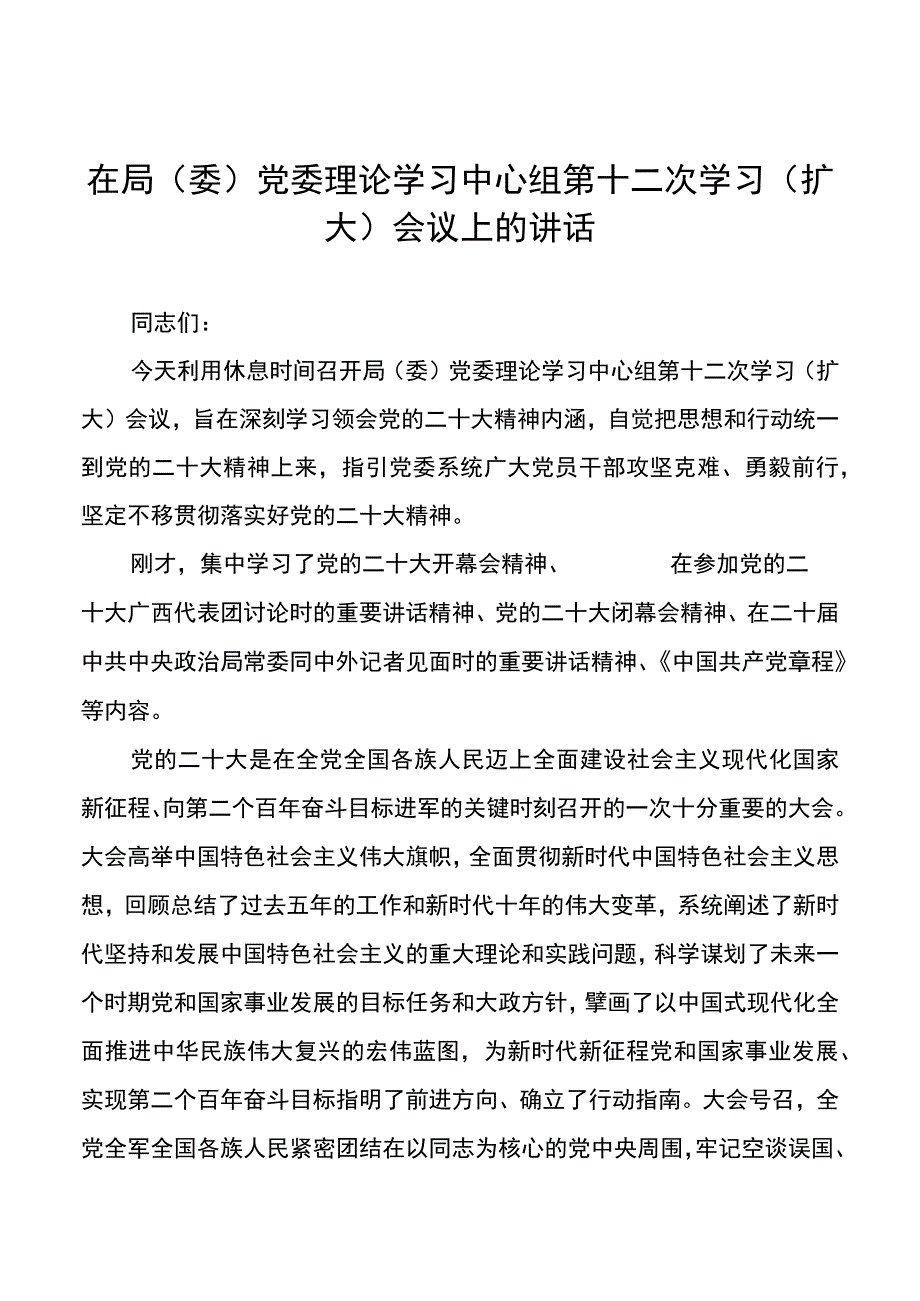 在局（委）党委理论学习中心组第十二次学习（扩大）会议上的讲话

同志们：

今天利用休息时间召开局（委）党委理论学习中心组第十二次学习（扩大）会议，旨在深刻学习领会党的二十大精神内涵，自觉把思想和行动统一到党的二十大精神上来，指引党委系统广大党员干部攻坚克难、勇毅前行，坚定不移贯彻落实好党的二十大精神。

刚才，集中学习了党的二十大开幕会精神、　　在参加党的二十大广西代表团讨论时的重要讲话精神、党的二十大闭幕会精神、在二十届中共中央政治局常委同中外记者见面时的重要讲话精神、《中国共产党章程》等内容。

党的二十大是在全党全国各族人民迈上全面建设社会主义现代化国家新征程、向第二个百年奋斗目标进军的关键时刻召开的一次十分重要的大会。大会高举中国特色社会主义伟大旗帜，全面贯彻新时代中国特色社会主义思想，回顾总结了过去五年的工作和新时代十年的伟大变革，系统阐述了新时代坚持和发展中国特色社会主义的重大理论和实践问题，科学谋划了未来一个时期党和国家事业发展的目标任务和大政方针，擘画了以中国式现代化全面推进中华民族伟大复兴的宏伟蓝图，为新时代新征程党和国家事业发展、实现第二个百年奋斗目标指明了前进方向、确立了行动指南。大会号召，全党全军全国各族人民紧密团结在以同志为核心的党中央周围，牢记空谈误国、